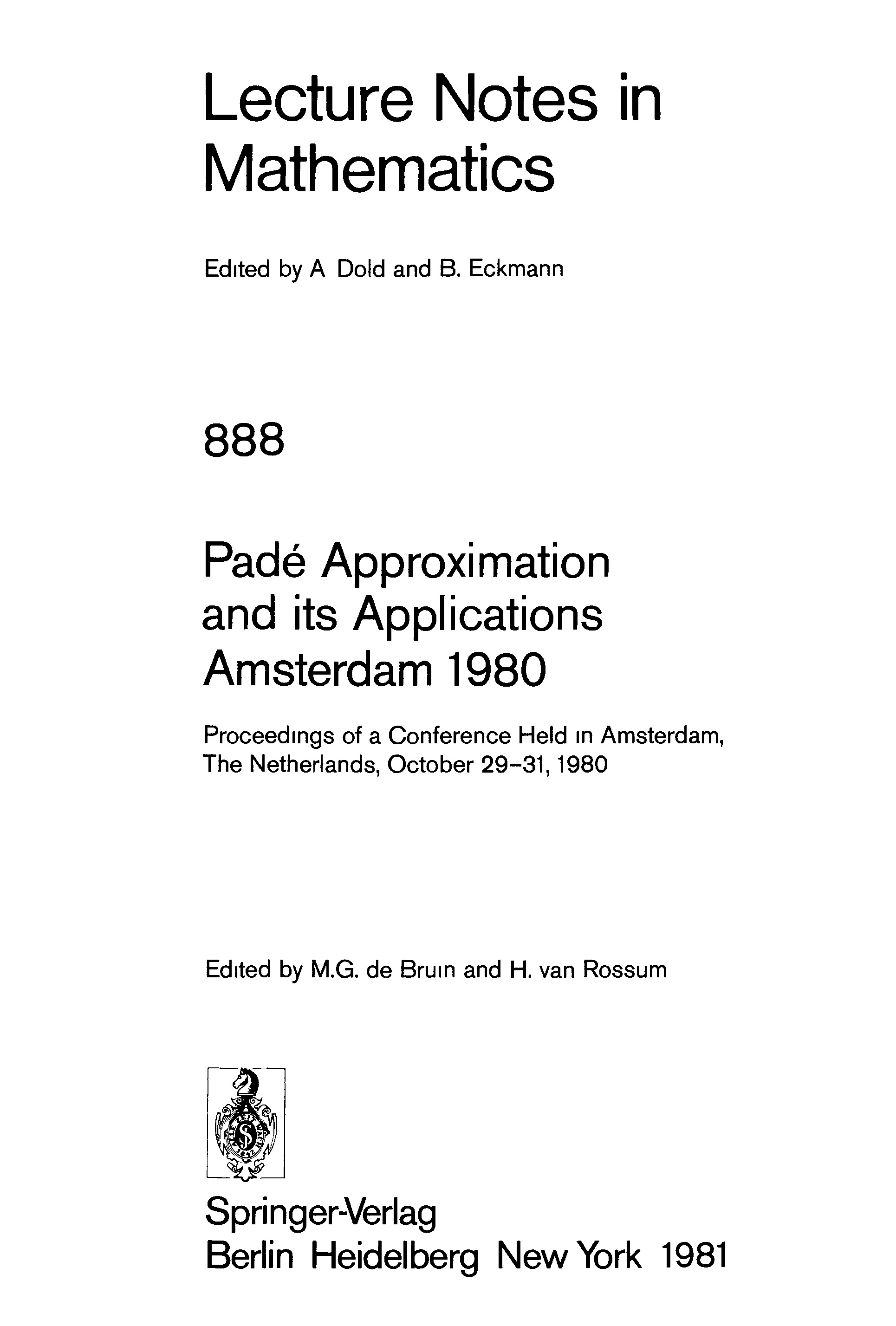 Lecture Notes in Mathematics

Edited by A Dold and B. Eckmann

888

Padé Approximation and its Applications Amsterdam 1980

Proceedings of a Conference Held in Amsterdam, The Netherlands, October 29–31, 1980

Edited by M.G. de Bruin and H. van Rossum

Springer-Verlag
Berlin Heidelberg New York 1981